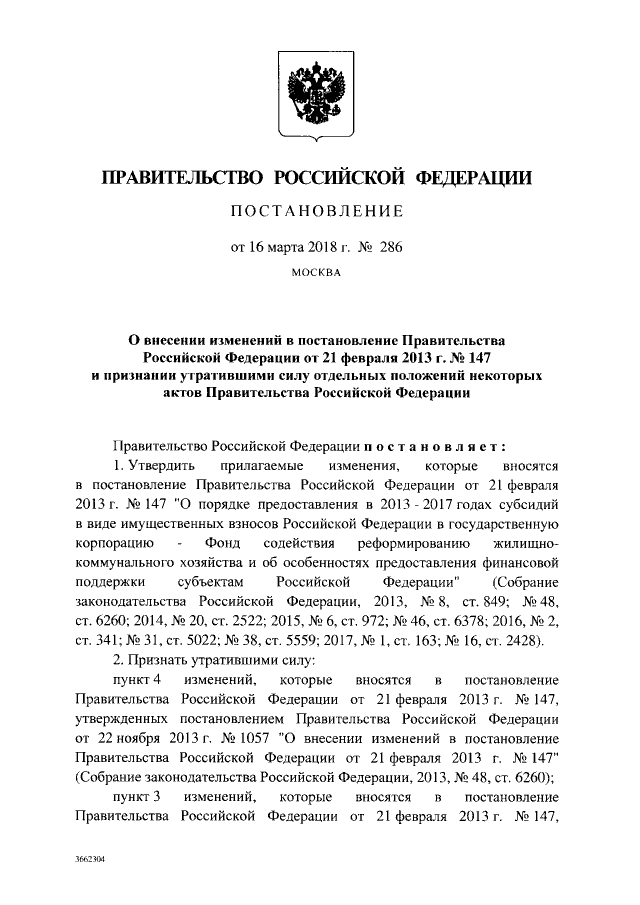 ПРАВИТЕЛЬСТВО РОССИЙСКОЙ ФЕДЕРАЦИИ

ПОСТАНОВЛЕНИЕ

от 16 марта 2018 г. № 286

МОСКВА

О внесении изменений в постановление Правительства Российской Федерации от 21 февраля 2013 г. № 147 и признании утратившими силу отдельных положений некоторых актов Правительства Российской Федерации

Правительство Российской Федерации постановляет:

1. Утвердить прилагаемые изменения, которые вносятся в постановление Правительства Российской Федерации от 21 февраля 2013 г. № 147 "О порядке предоставления в 2013 - 2017 годах субсидий в виде имущественных взносов Российской Федерации в государственную корпорацию - Фонд содействия реформированию жилищно-коммунального хозяйства и об особенностях предоставления финансовой поддержки субъектам Российской Федерации" (Собрание законодательства Российской Федерации, 2013, № 8, ст. 849; № 48, ст. 6260; 2014, № 20, ст. 2522; 2015, № 6, ст. 972; № 46, ст. 6378; 2016, № 2, ст. 341; № 31, ст. 5022; № 38, ст. 5559; 2017, № 1, ст. 163; № 16, ст. 2428).

2. Признать утратившими силу:

пункт 4 изменений, которые вносятся в постановление Правительства Российской Федерации от 21 февраля 2013 г. № 147, утвержденных постановлением Правительства Российской Федерации от 22 ноября 2013 г. № 1057 "О внесении изменений в постановление Правительства Российской Федерации от 21 февраля 2013 г. № 147" (Собрание законодательства Российской Федерации, 2013, № 48, ст. 6260);

пункт 3 изменений, которые вносятся в постановление Правительства Российской Федерации от 21 февраля 2013 г. № 147,

3662304